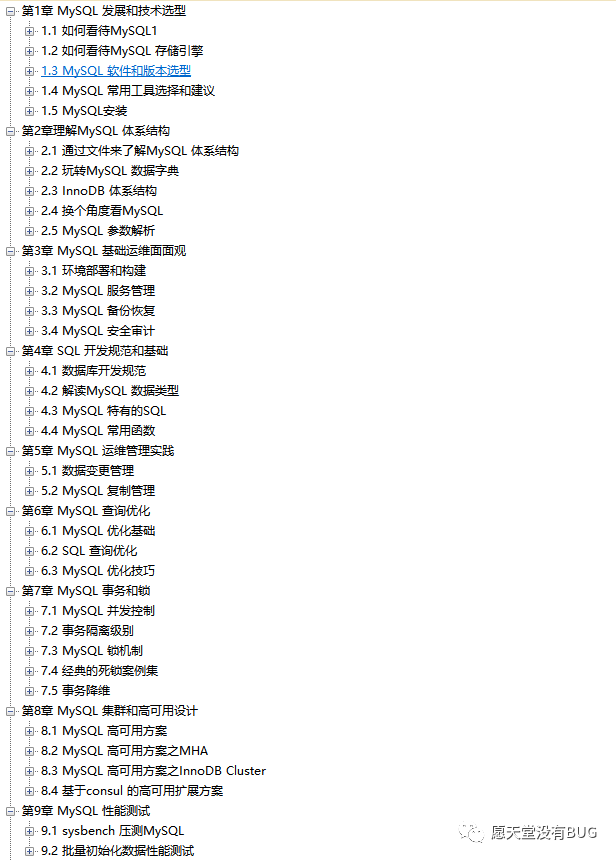 第1章 MySQL 发展和技术选型
1.1 如何看待MySQL1
1.2 如何看待MySQL 存储引擎
1.3 MySQL 软件和版本选型
1.4 MySQL 常用工具选择和建议
1.5 MySQL安装
第2章理解MySQL 体系结构
2.1 通过文件来了解MySQL 体系结构
2.2 玩转MySQL 数据字典
2.3 InnoDB 体系结构
2.4 换个角度看MySQL
2.5 MySQL 参数解析
第3章 MySQL 基础运维面面观
3.1 环境部署和构建
3.2 MySQL 服务管理
3.3 MySQL 备份恢复
3.4 MySQL 安全审计
第4章 SQL 开发规范和基础
4.1 数据库开发规范
4.2 解读MySQL 数据类型
4.3 MySQL 特有的SQL
4.4 MySQL 常用函数
第5章 MySQL 运维管理实践
5.1 数据变更管理
5.2 MySQL 复制管理
第6章 MySQL 查询优化
6.1 MySQL 优化基础
6.2 SQL 查询优化
6.3 MySQL 优化技巧
第7章 MySQL 事务和锁
7.1 MySQL 并发控制
7.2 事务隔离级别
7.3 MySQL 锁机制
7.4 经典的死锁案例集
7.5 事务降维
第8章 MySQL 集群和高可用设计
8.1 MySQL 高可用方案
8.2 MySQL 高可用方案之MHA
8.3 MySQL 高可用方案之InnoDB Cluster
8.4 基于consul 的高可用扩展方案
第9章 MySQL 性能测试
9.1 sysbench 压测MySQL
9.2 批量初始化数据性能测试
愿天堂没有BUG